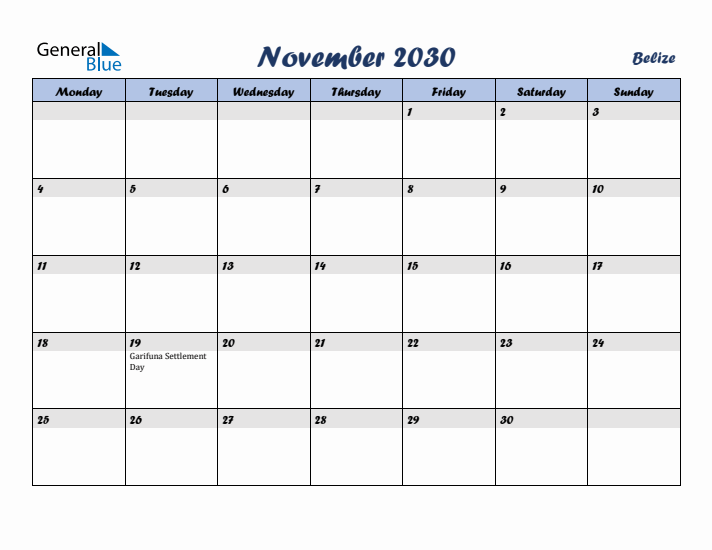 General Blue

November 2030

Belize

| Monday | Tuesday | Wednesday | Thursday | Friday | Saturday | Sunday |
|---|---|---|---|---|---|---|
| | | | | 1 | 2 | 3 |
| 4 | 5 | 6 | 7 | 8 | 9 | 10 |
| 11 | 12 | 13 | 14 | 15 | 16 | 17 |
| 18 | 19 Garifuna Settlement Day | 20 | 21 | 22 | 23 | 24 |
| 25 | 26 | 27 | 28 | 29 | 30 | |